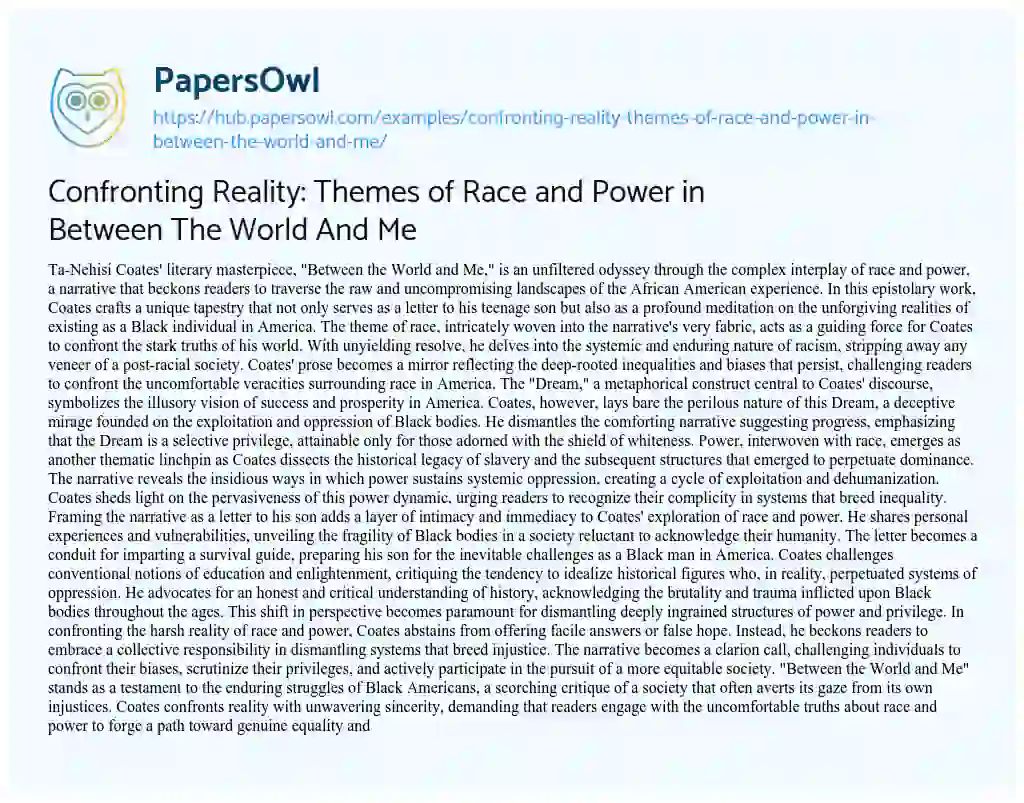 PapersOwl

https://hub.papersowl.com/examples/confronting-reality-themes-of-race-and-power-in-between-the-world-and-me/

Confronting Reality: Themes of Race and Power in Between The World And Me

Ta-Nehisi Coates' literary masterpiece, "Between the World and Me," is an unfiltered odyssey through the complex interplay of race and power, a narrative that beckons readers to traverse the raw and uncompromising landscapes of the African American experience. In this epistolary work, Coates crafts a unique tapestry that not only serves as a letter to his teenage son but also as a profound meditation on the unforgiving realities of existing as a Black individual in America. The theme of race, intricately woven into the narrative's very fabric, acts as a guiding force for Coates to confront the stark truths of his world. With unyielding resolve, he delves into the systemic and enduring nature of racism, stripping away any veneer of a post-racial society. Coates' prose becomes a mirror reflecting the deep-rooted inequalities and biases that persist, challenging readers to confront the uncomfortable veracities surrounding race in America. The "Dream," a metaphorical construct central to Coates' discourse, symbolizes the illusory vision of success and prosperity in America. Coates, however, lays bare the perilous nature of this Dream, a deceptive mirage founded on the exploitation and oppression of Black bodies. He dismantles the comforting narrative suggesting progress, emphasizing that the Dream is a selective privilege, attainable only for those adorned with the shield of whiteness. Power, interwoven with race, emerges as another thematic linchpin as Coates dissects the historical legacy of slavery and the subsequent structures that emerged to perpetuate dominance. The narrative reveals the insidious ways in which power sustains systemic oppression, creating a cycle of exploitation and dehumanization. Coates sheds light on the pervasiveness of this power dynamic, urging readers to recognize their complicity in systems that breed inequality. Framing the narrative as a letter to his son adds a layer of intimacy and immediacy to Coates' exploration of race and power. He shares personal experiences and vulnerabilities, unveiling the fragility of Black bodies in a society reluctant to acknowledge their humanity. The letter becomes a conduit for imparting a survival guide, preparing his son for the inevitable challenges as a Black man in America. Coates challenges conventional notions of education and enlightenment, critiquing the tendency to idealize historical figures who, in reality, perpetuated systems of oppression. He advocates for an honest and critical understanding of history, acknowledging the brutality and trauma inflicted upon Black bodies throughout the ages. This shift in perspective becomes paramount for dismantling deeply ingrained structures of power and privilege. In confronting the harsh reality of race and power, Coates abstains from offering facile answers or false hope. Instead, he beckons readers to embrace a collective responsibility in dismantling systems that breed injustice. The narrative becomes a clarion call, challenging individuals to confront their biases, scrutinize their privileges, and actively participate in the pursuit of a more equitable society. "Between the World and Me" stands as a testament to the enduring struggles of Black Americans, a scorching critique of a society that often averts its gaze from its own injustices. Coates confronts reality with unwavering sincerity, demanding that readers engage with the uncomfortable truths about race and power to forge a path toward genuine equality and